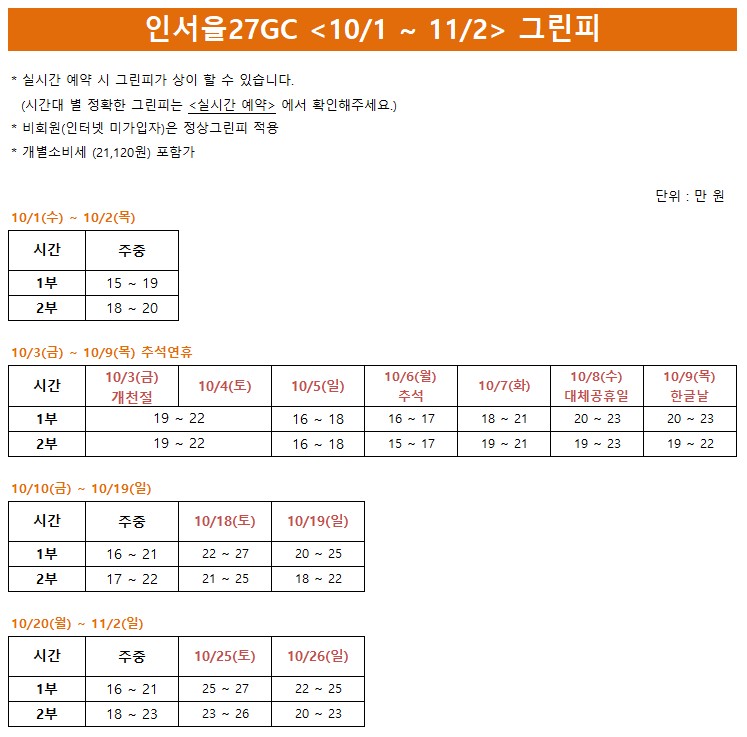 인서울27GC <10/1 ~ 11/2> 그린피

* 실시간 예약 시 그린피가 상이 할 수 있습니다.
(시간대 별 정확한 그린피는 <실시간 예약> 에서 확인해주세요.)
* 비회원(인터넷 미가입자)은 정상그린피 적용
* 개별소비세 (21,120원) 포함가

단위 : 만 원

10/1(수) ~ 10/2(목)

| 시간 | 주중 |
|---|---|
| 1부 | 15 ~ 19 |
| 2부 | 18 ~ 20 |

10/3(금) ~ 10/9(목) 추석연휴

| 시간 | 10/3(금) 개천절 | 10/4(토) | 10/5(일) | 10/6(월) 추석 | 10/7(화) | 10/8(수) 대체공휴일 | 10/9(목) 한글날 |
|---|---|---|---|---|---|---|---|
| 1부 | 19 ~ 22 | | 16 ~ 18 | 16 ~ 17 | 18 ~ 21 | 20 ~ 23 | 20 ~ 23 |
| 2부 | 19 ~ 22 | | 16 ~ 18 | 15 ~ 17 | 19 ~ 21 | 19 ~ 23 | 19 ~ 22 |

10/10(금) ~ 10/19(일)

| 시간 | 주중 | 10/18(토) | 10/19(일) |
|---|---|---|---|
| 1부 | 16 ~ 21 | 22 ~ 27 | 20 ~ 25 |
| 2부 | 17 ~ 22 | 21 ~ 25 | 18 ~ 22 |

10/20(월) ~ 11/2(일)

| 시간 | 주중 | 10/25(토) | 10/26(일) |
|---|---|---|---|
| 1부 | 16 ~ 21 | 25 ~ 27 | 22 ~ 25 |
| 2부 | 18 ~ 23 | 23 ~ 26 | 20 ~ 23 |